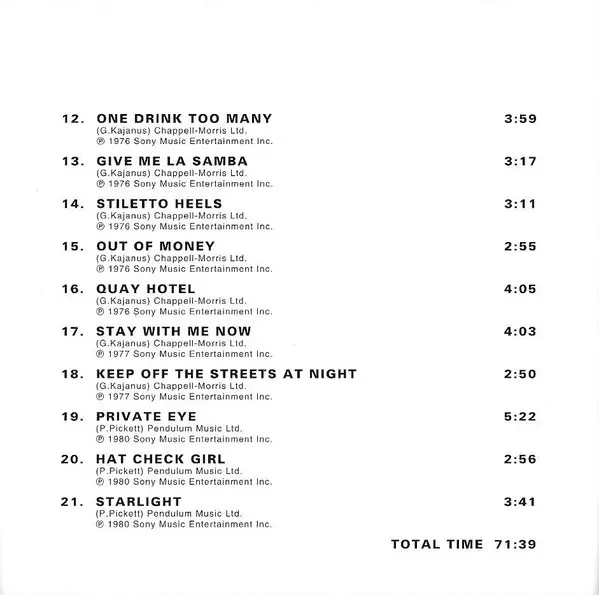 12. ONE DRINK TOO MANY 3:59
(G.Kajanus) Chappell-Morris Ltd.
℗ 1976 Sony Music Entertainment Inc.

13. GIVE ME LA SAMBA 3:17
(G.Kajanus) Chappell-Morris Ltd.
℗ 1976 Sony Music Entertainment Inc.

14. STILETTO HEELS 3:11
(G.Kajanus) Chappell-Morris Ltd.
℗ 1976 Sony Music Entertainment Inc.

15. OUT OF MONEY 2:55
(G.Kajanus) Chappell-Morris Ltd.
℗ 1976 Sony Music Entertainment Inc.

16. QUAY HOTEL 4:05
(G.Kajanus) Chappell-Morris Ltd.
℗ 1976 Sony Music Entertainment Inc.

17. STAY WITH ME NOW 4:03
(G.Kajanus) Chappell-Morris Ltd.
℗ 1977 Sony Music Entertainment Inc.

18. KEEP OFF THE STREETS AT NIGHT 2:50
(G.Kajanus) Chappell-Morris Ltd.
℗ 1977 Sony Music Entertainment Inc.

19. PRIVATE EYE 5:22
(P.Pickett) Pendulum Music Ltd.
℗ 1980 Sony Music Entertainment Inc.

20. HAT CHECK GIRL 2:56
(P.Pickett) Pendulum Music Ltd.
℗ 1980 Sony Music Entertainment Inc.

21. STARLIGHT 3:41
(P.Pickett) Pendulum Music Ltd.
℗ 1980 Sony Music Entertainment Inc.

TOTAL TIME 71:39